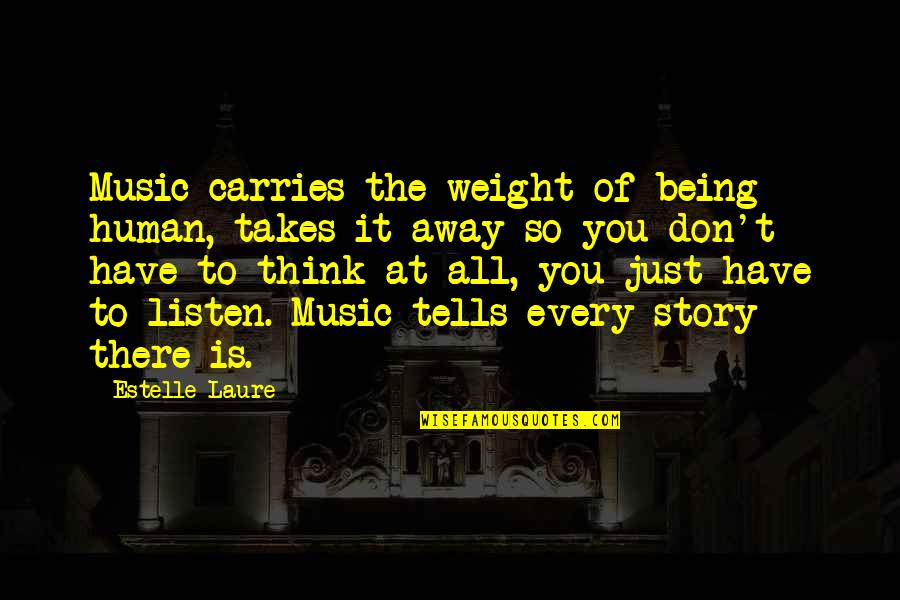 Music carries the weight of being human, takes it away so you don't have to think at all, you just have to listen. Music tells every story there is.

Estelle Laure

WISEFAMOUSQUOTES.COM